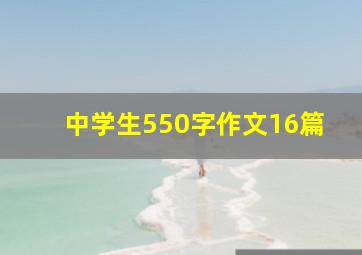 中学生550字作文16篇